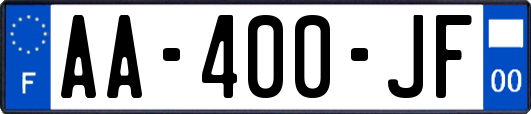 F

AA-400-JF

00